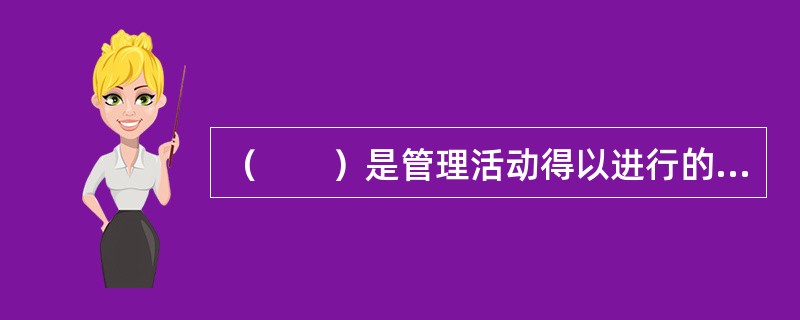 （　　）是管理活动得以进行的...